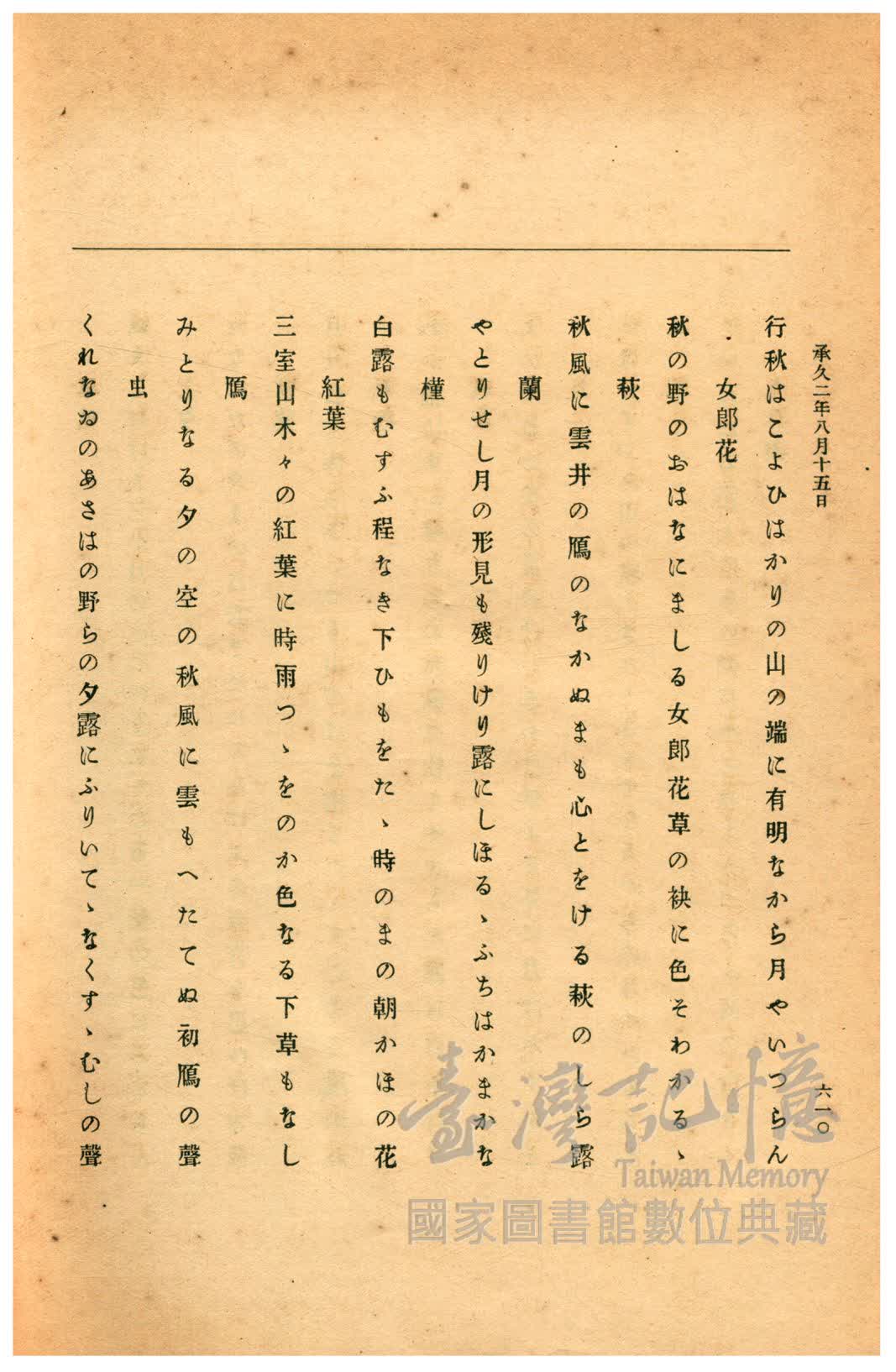 承久二年八月十五日

六一〇

行秋はこよひはかりの山の端に有明なから月やいつらん

女郎花

秋の野のおはなにましる女郎花草の袂に色そわかるゝ

萩

秋風に雲井の鴈のなかぬまも心とをける萩のしら露

蘭

やとりせし月の形見も殘りけり露にしほるゝふちはかまかな

槿

白露もむすふ程なき下ひもをたゝ時のまの朝かほの花

紅葉

三室山木々の紅葉に時雨つゝをのか色なる下草もなし

鴈

みとりなる夕の空の秋風に雲もへたてぬ初鴈の聲

虫

くれなゐのあさはの野らの夕露にふりいてゝなくすゝむしの聲

臺灣記憶
Taiwan Memory
國家圖書館數位典藏